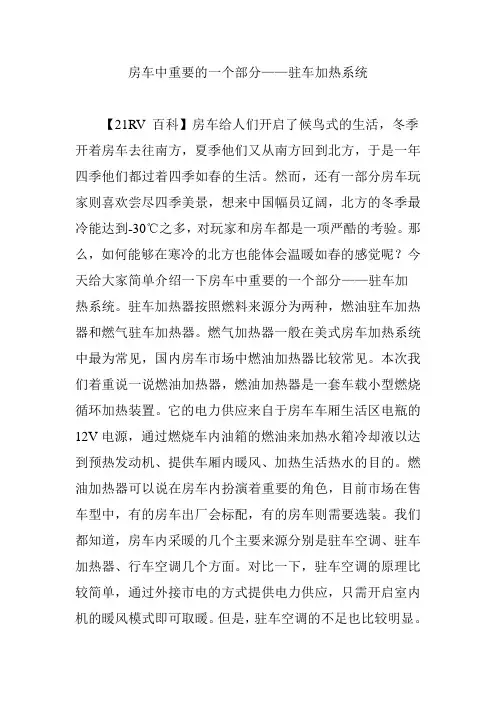 房车中重要的一个部分——驻车加热系统

【21RV 百科】房车给人们开启了候鸟式的生活，冬季开着房车去往南方，夏季他们又从南方回到北方，于是一年四季他们都过着四季如春的生活。然而，还有一部分房车玩家则喜欢尝尽四季美景，想来中国幅员辽阔，北方的冬季最冷能达到-30℃之多，对玩家和房车都是一项严酷的考验。那么，如何能够在寒冷的北方也能体会温暖如春的感觉呢？今天给大家简单介绍一下房车中重要的一个部分——驻车加热系统。驻车加热器按照燃料来源分为两种，燃油驻车加热器和燃气驻车加热器。燃气加热器一般在美式房车加热系统中最为常见，国内房车市场中燃油加热器比较常见。本次我们着重说一说燃油加热器，燃油加热器是一套车载小型燃烧循环加热装置。它的电力供应来自于房车车厢生活区电瓶的12V 电源，通过燃烧车内油箱的燃油来加热水箱冷却液以达到预热发动机、提供车厢内暖风、加热生活热水的目的。燃油加热器可以说在房车内扮演着重要的角色，目前市场在售车型中，有的房车出厂会标配，有的房车则需要选装。我们都知道，房车内采暖的几个主要来源分别是驻车空调、驻车加热器、行车空调几个方面。对比一下，驻车空调的原理比较简单，通过外接市电的方式提供电力供应，只需开启室内机的暖风模式即可取暖。但是，驻车空调的不足也比较明显。